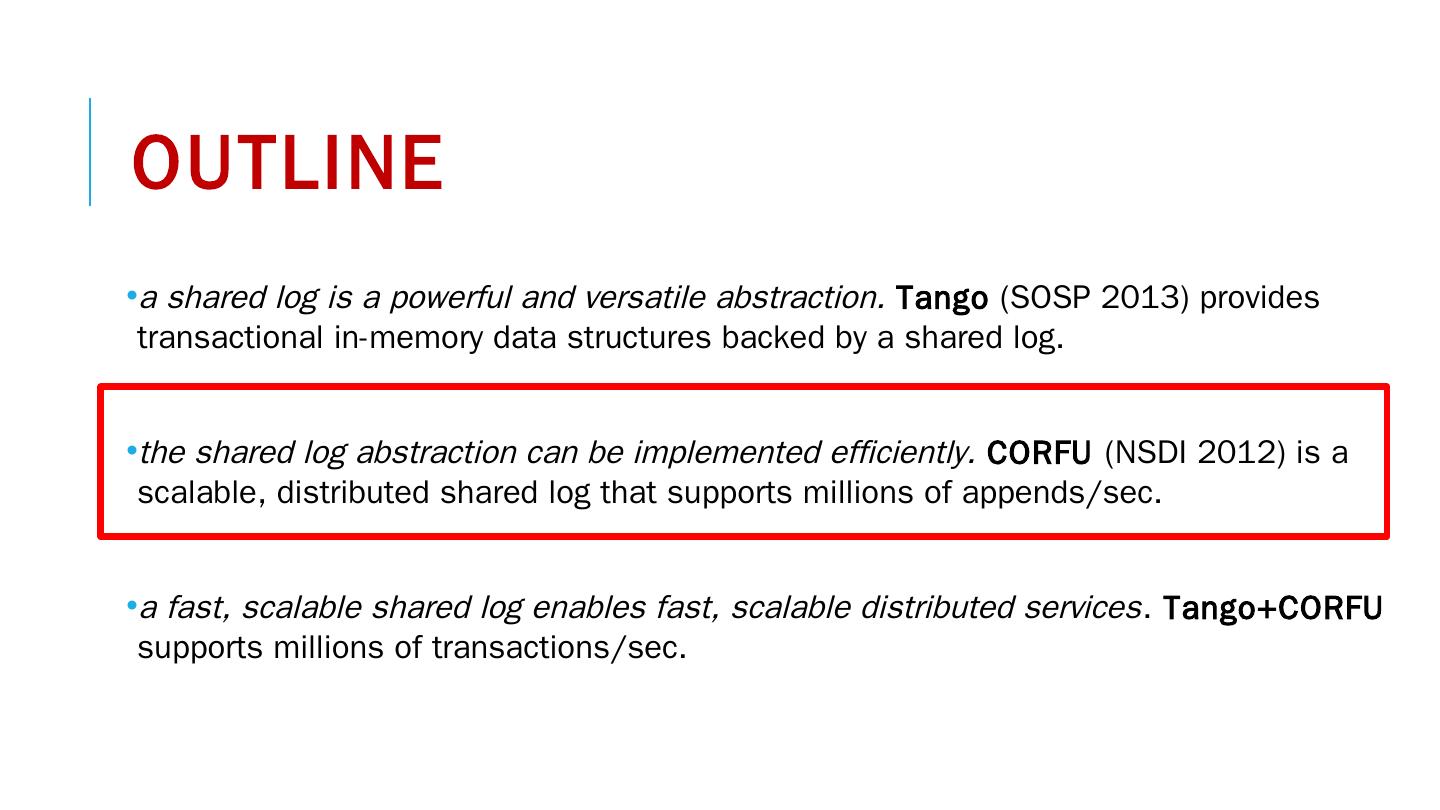 OUTLINE

•a shared log is a powerful and versatile abstraction. Tango (SOSP 2013) provides transactional in-memory data structures backed by a shared log.

•the shared log abstraction can be implemented efficiently. CORFU (NSDI 2012) is a scalable, distributed shared log that supports millions of appends/sec.

•a fast, scalable shared log enables fast, scalable distributed services. Tango+CORFU supports millions of transactions/sec.